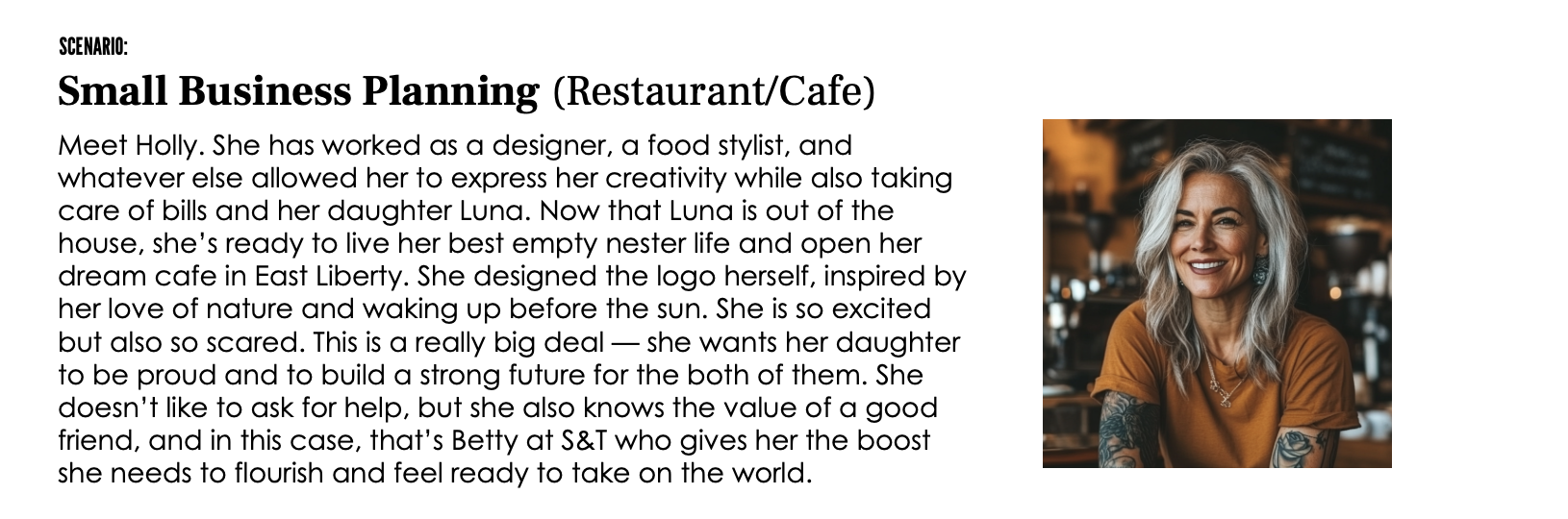 SCENARIO:

Small Business Planning (Restaurant/Cafe)

Meet Holly. She has worked as a designer, a food stylist, and whatever else allowed her to express her creativity while also taking care of bills and her daughter Luna. Now that Luna is out of the house, she's ready to live her best empty nester life and open her dream cafe in East Liberty. She designed the logo herself, inspired by her love of nature and waking up before the sun. She is so excited but also so scared. This is a really big deal — she wants her daughter to be proud and to build a strong future for the both of them. She doesn't like to ask for help, but she also knows the value of a good friend, and in this case, that's Betty at S&T who gives her the boost she needs to flourish and feel ready to take on the world.